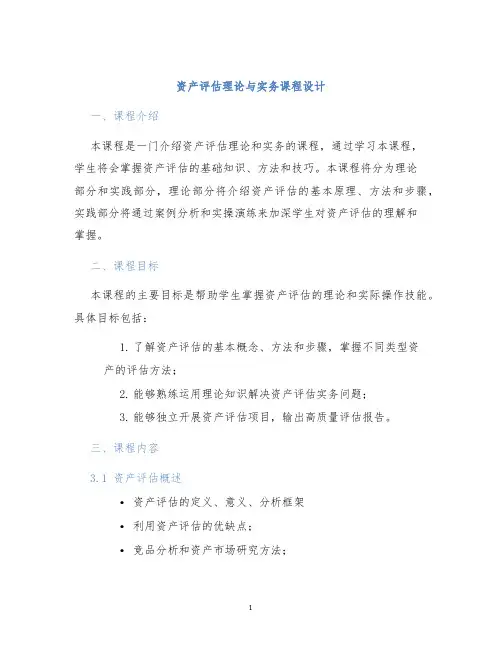 资产评估理论与实务课程设计

一、课程介绍

本课程是一门介绍资产评估理论和实务的课程，通过学习本课程，学生将会掌握资产评估的基础知识、方法和技巧。本课程将分为理论部分和实践部分，理论部分将介绍资产评估的基本原理、方法和步骤，实践部分将通过案例分析和实操演练来加深学生对资产评估的理解和掌握。

二、课程目标

本课程的主要目标是帮助学生掌握资产评估的理论和实际操作技能。具体目标包括：

1. 了解资产评估的基本概念、方法和步骤，掌握不同类型资产的评估方法；

2. 能够熟练运用理论知识解决资产评估实务问题；

3. 能够独立开展资产评估项目，输出高质量评估报告。

三、课程内容

3.1 资产评估概述

• 资产评估的定义、意义、分析框架

• 利用资产评估的优缺点；

• 竞品分析和资产市场研究方法；

1